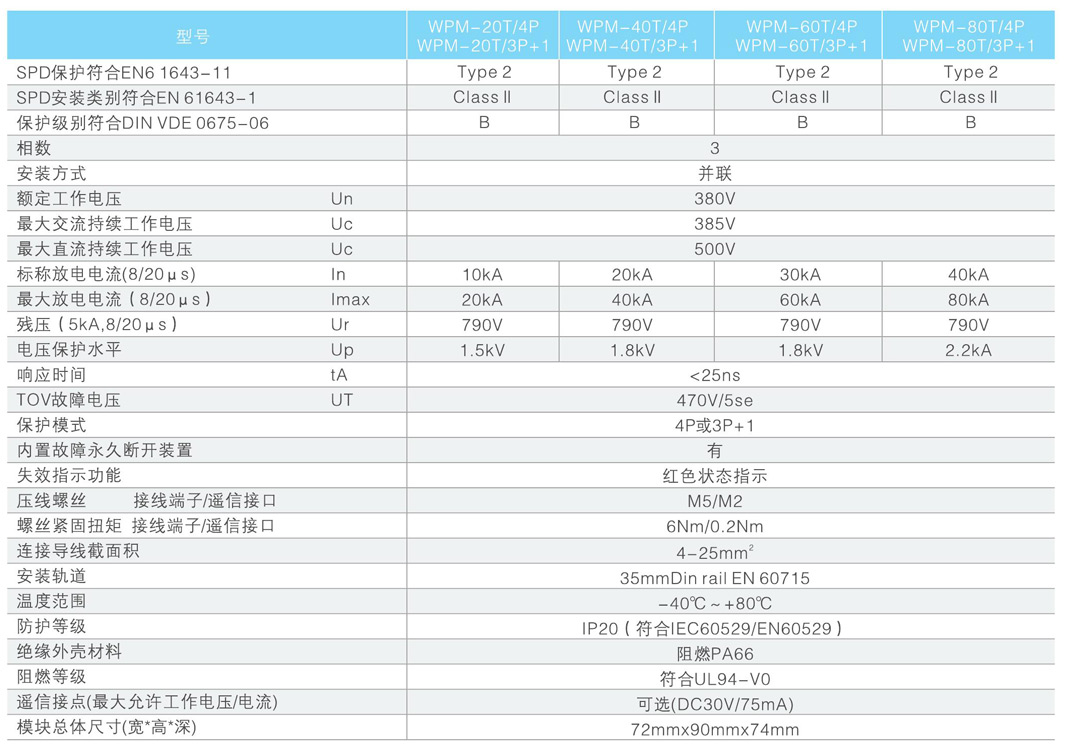 | 型号 | | WPM-20T/4P WPM-20T/3P+1 | WPM-40T/4P WPM-40T/3P+1 | WPM-60T/4P WPM-60T/3P+1 | WPM-80T/4P WPM-80T/3P+1 |
|---|---|---|---|---|---|
| SPD保护符合EN6 1643-11 | | Type 2 | Type 2 | Type 2 | Type 2 |
| SPD安装类别符合EN 61643-1 | | Class Ⅱ | Class Ⅱ | Class Ⅱ | Class Ⅱ |
| 保护级别符合DIN VDE 0675-06 | | B | B | B | B |
| 相数 | | 3 | | | |
| 安装方式 | | 并联 | | | |
| 额定工作电压 | Un | 380V | | | |
| 最大交流持续工作电压 | Uc | 385V | | | |
| 最大直流持续工作电压 | Uc | 500V | | | |
| 标称放电电流(8/20μs) | In | 10kA | 20kA | 30kA | 40kA |
| 最大放电电流（8/20μs） | Imax | 20kA | 40kA | 60kA | 80kA |
| 残压（5kA,8/20μs） | Ur | 790V | 790V | 790V | 790V |
| 电压保护水平 | Up | 1.5kV | 1.8kV | 1.8kV | 2.2kA |
| 响应时间 | tA | <25ns | | | |
| TOV故障电压 | UT | 470V/5se | | | |
| 保护模式 | | 4P或3P+1 | | | |
| 内置故障永久断开装置 | | 有 | | | |
| 失效指示功能 | | 红色状态指示 | | | |
| 压线螺丝 接线端子/遥信接口 | | M5/M2 | | | |
| 螺丝紧固扭矩 接线端子/遥信接口 | | 6Nm/0.2Nm | | | |
| 连接导线截面积 | | 4-25mm$^2$ | | | |
| 安装轨道 | | 35mmDin rail EN 60715 | | | |
| 温度范围 | | -40℃~+80℃ | | | |
| 防护等级 | | IP20（符合IEC60529/EN60529） | | | |
| 绝缘外壳材料 | | 阻燃PA66 | | | |
| 阻燃等级 | | 符合UL94-V0 | | | |
| 遥信接点(最大允许工作电压/电流) | | 可选(DC30V/75mA) | | | |
| 模块总体尺寸(宽*高*深) | | 72mmx90mmx74mm | | | |